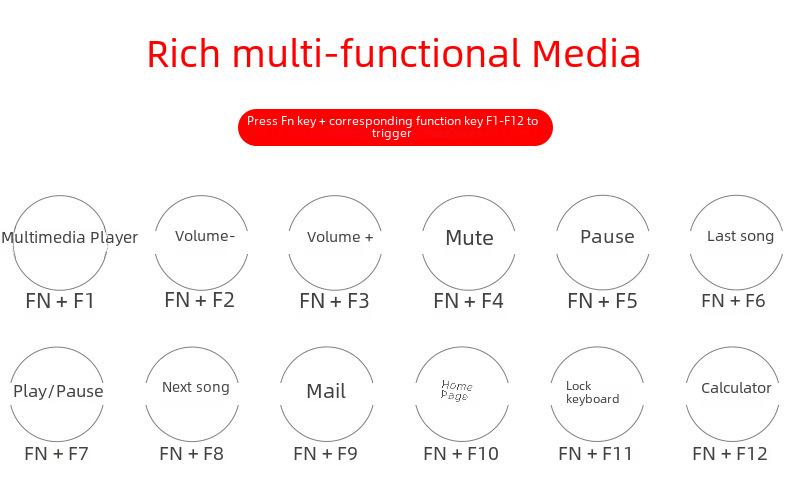 Rich multi-functional Media

Press Fn key + corresponding function key F1-F12 to trigger

Multimedia Player
FN + F1

Volume-
FN + F2

Volume +
FN + F3

Mute
FN + F4

Pause
FN + F5

Last song
FN + F6

Play/Pause
FN + F7

Next song
FN + F8

Mail
FN + F9

Home Page
FN + F10

Lock keyboard
FN + F11

Calculator
FN + F12